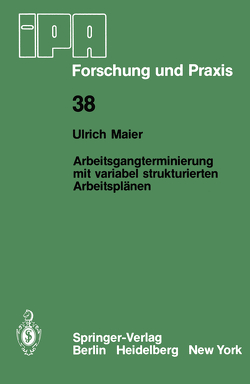 IPA

Forschung und Praxis

38

Ulrich Maier

Arbeitsgangterminierung mit variabel strukturierten Arbeitsplänen

Springer-Verlag
Berlin Heidelberg New York